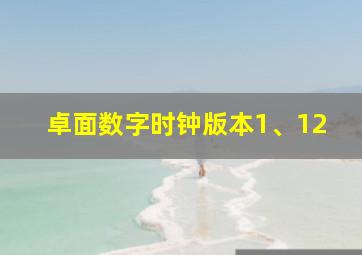 卓面数字时钟版本1、12